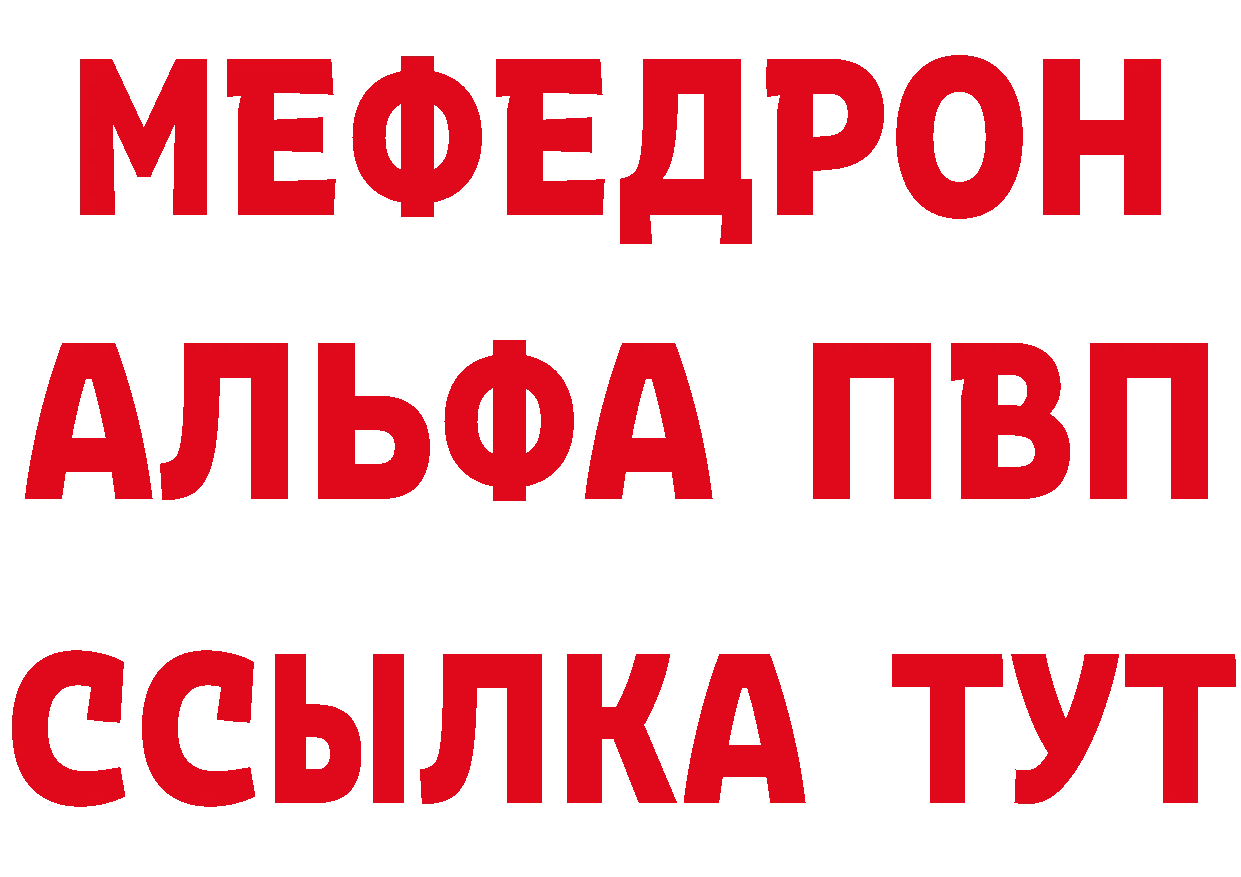 МЕФЕДРОН
АЛЬФА ПВП
ССЫЛКА ТУТ